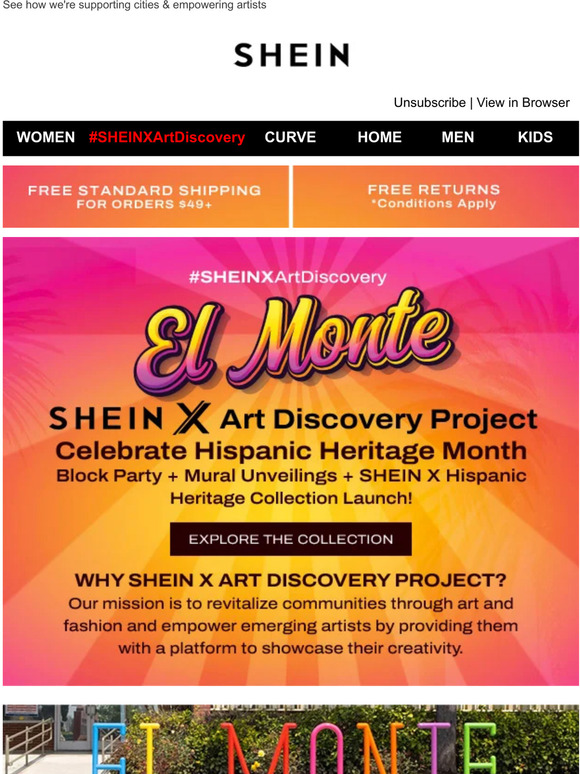 See how we're supporting cities & empowering artists

SHEIN

Unsubscribe | View in Browser

WOMEN #SHEINXArtDiscovery CURVE HOME MEN KIDS

FREE STANDARD SHIPPING FOR ORDERS $49+

FREE RETURNS *Conditions Apply

#SHEINXArtDiscovery

El Monte

SHEIN X Art Discovery Project

Celebrate Hispanic Heritage Month

Block Party + Mural Unveilings + SHEIN X Hispanic Heritage Collection Launch!

EXPLORE THE COLLECTION

WHY SHEIN X ART DISCOVERY PROJECT?

Our mission is to revitalize communities through art and fashion and empower emerging artists by providing them with a platform to showcase their creativity.

EL MONTE